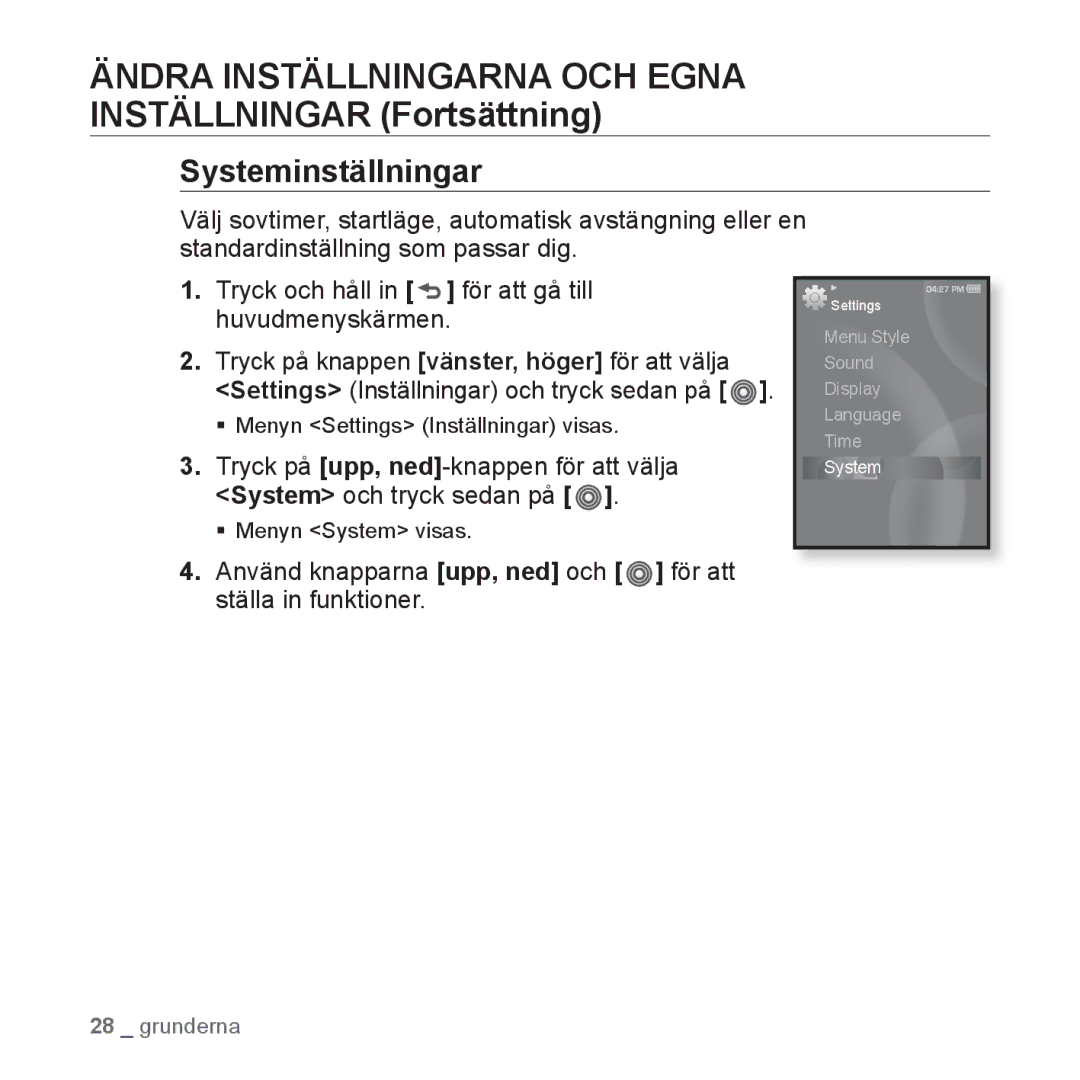 ÄNDRA INSTÄLLNINGARNA OCH EGNA INSTÄLLNINGAR (Fortsättning)

Systeminställningar

Välj sovtimer, startläge, automatisk avstängning eller en standardinställning som passar dig.

1. Tryck och håll in [ ] för att gå till huvudmenyskärmen.

2. Tryck på knappen [vänster, höger] för att välja <Settings> (Inställningar) och tryck sedan på [ ].

▪ Menyn <Settings> (Inställningar) visas.

3. Tryck på [upp, ned]-knappen för att välja <System> och tryck sedan på [ ].

▪ Menyn <System> visas.

4. Använd knapparna [upp, ned] och [ ] för att ställa in funktioner.

04:27 PM
Settings
Menu Style
Sound
Display
Language
Time
System

28 _ grunderna